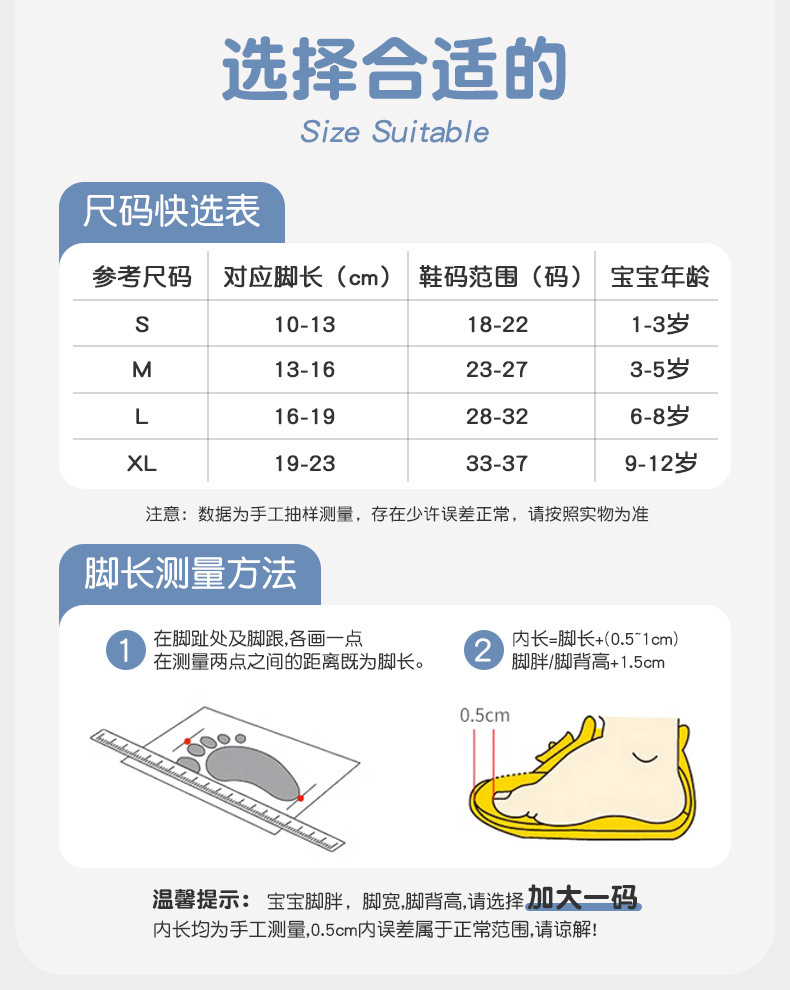 选择合适的
Size Suitable

尺码快选表

| 参考尺码 | 对应脚长（cm） | 鞋码范围（码） | 宝宝年龄 |
|---|---|---|---|
| S | 10-13 | 18-22 | 1-3岁 |
| M | 13-16 | 23-27 | 3-5岁 |
| L | 16-19 | 28-32 | 6-8岁 |
| XL | 19-23 | 33-37 | 9-12岁 |

注意：数据为手工抽样测量，存在少许误差正常，请按照实物为准

脚长测量方法

1 在脚趾处及脚跟,各画一点
在测量两点之间的距离既为脚长。

2 内长=脚长+(0.5~1cm)
脚胖/脚背高+1.5cm

0.5cm

温馨提示： 宝宝脚胖，脚宽,脚背高,请选择 加大一码
内长均为手工测量,0.5cm内误差属于正常范围,请谅解!